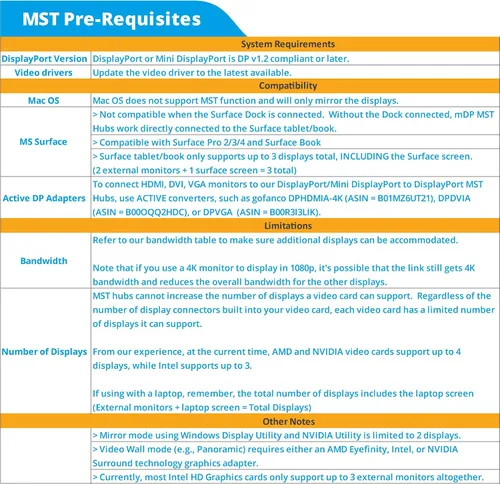 MST Pre-Requisites

| System Requirements | |
|---|---|
| DisplayPort Version | DisplayPort or Mini DisplayPort is DP v1.2 compliant or later. |
| Video drivers | Update the video driver to the latest available. |
| Compatibility | |
| Mac OS | Mac OS does not support MST function and will only mirror the displays. |
| MS Surface | > Not compatible when the Surface Dock is connected. Without the Dock connected, mDP MST Hubs work directly connected to the Surface tablet/book. |
| | > Compatible with Surface Pro 2/3/4 and Surface Book |
| | > Surface tablet/book only supports up to 3 displays total, INCLUDING the Surface screen. (2 external monitors + 1 surface screen = 3 total) |
| Active DP Adapters | To connect HDMI, DVI, VGA monitors to our DisplayPort/Mini DisplayPort to DisplayPort MST Hubs, use ACTIVE converters, such as gofanco DPHDMIA-4K (ASIN = B01MZ6UT21), DPDVIA (ASIN = B00OQQ2HDC), or DPVGA (ASIN = B00R3I3LIK). |
| Limitations | |
| Bandwidth | Refer to our bandwidth table to make sure additional displays can be accommodated. Note that if you use a 4K monitor to display in 1080p, it's possible that the link still gets 4K bandwidth and reduces the overall bandwidth for the other displays. |
| Number of Displays | MST hubs cannot increase the number of displays a video card can support. Regardless of the number of display connectors built into your video card, each video card has a limited number of displays it can support. From our experience, at the current time, AMD and NVIDIA video cards support up to 4 displays, while Intel supports up to 3. If using with a laptop, remember, the total number of displays includes the laptop screen (External monitors + laptop screen = Total Displays) |
| Other Notes | |
| | > Mirror mode using Windows Display Utility and NVIDIA Utility is limited to 2 displays. |
| | > Video Wall mode (e.g., Panoramic) requires either an AMD Eyefinity, Intel, or NVIDIA Surround technology graphics adapter. |
| | > Currently, most Intel HD Graphics cards only support up to 3 external monitors altogether. |